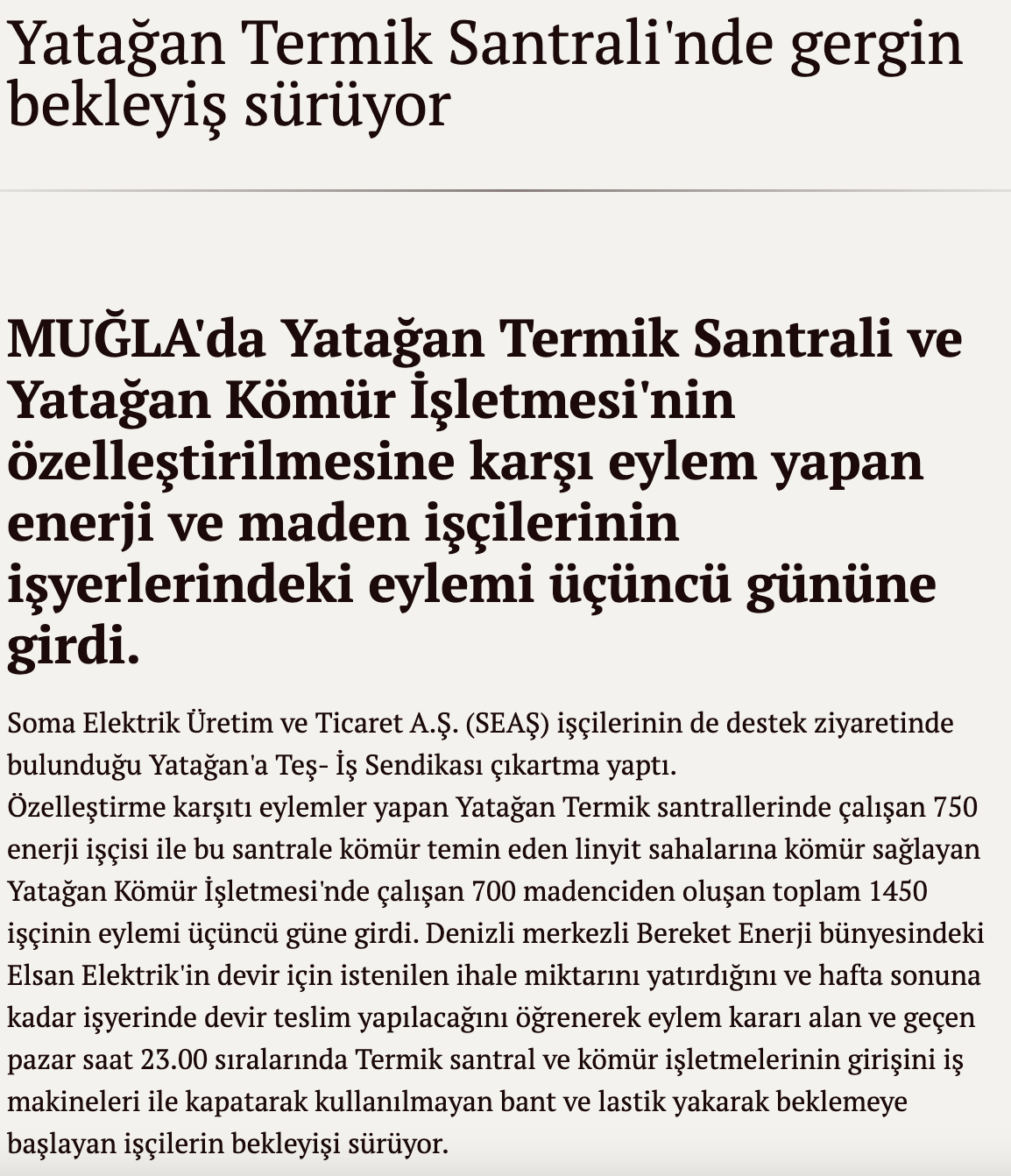 Yatağan Termik Santrali'nde gergin bekleyiş sürüyor

MUĞLA'da Yatağan Termik Santrali ve Yatağan Kömür İşletmesi'nin özelleştirilmesine karşı eylem yapan enerji ve maden işçilerinin işyerlerindeki eylemi üçüncü gününe girdi.

Soma Elektrik Üretim ve Ticaret A.Ş. (SEAŞ) işçilerinin de destek ziyaretinde bulunduğu Yatağan'a Teş- İş Sendikası çıkartma yaptı.
Özelleştirme karşıtı eylemler yapan Yatağan Termik santrallerinde çalışan 750 enerji işçisi ile bu santrale kömür temin eden linyit sahalarına kömür sağlayan Yatağan Kömür İşletmesi'nde çalışan 700 madenciden oluşan toplam 1450 işçinin eylemi üçüncü güne girdi. Denizli merkezli Bereket Enerji bünyesindeki Elsan Elektrik'in devir için istenilen ihale miktarını yatırdığını ve hafta sonuna kadar işyerinde devir teslim yapılacağını öğrenerek eylem kararı alan ve geçen pazar saat 23.00 sıralarında Termik santral ve kömür işletmelerinin girişini iş makineleri ile kapatarak kullanılmayan bant ve lastik yakarak beklemeye başlayan işçilerin bekleyişi sürüyor.